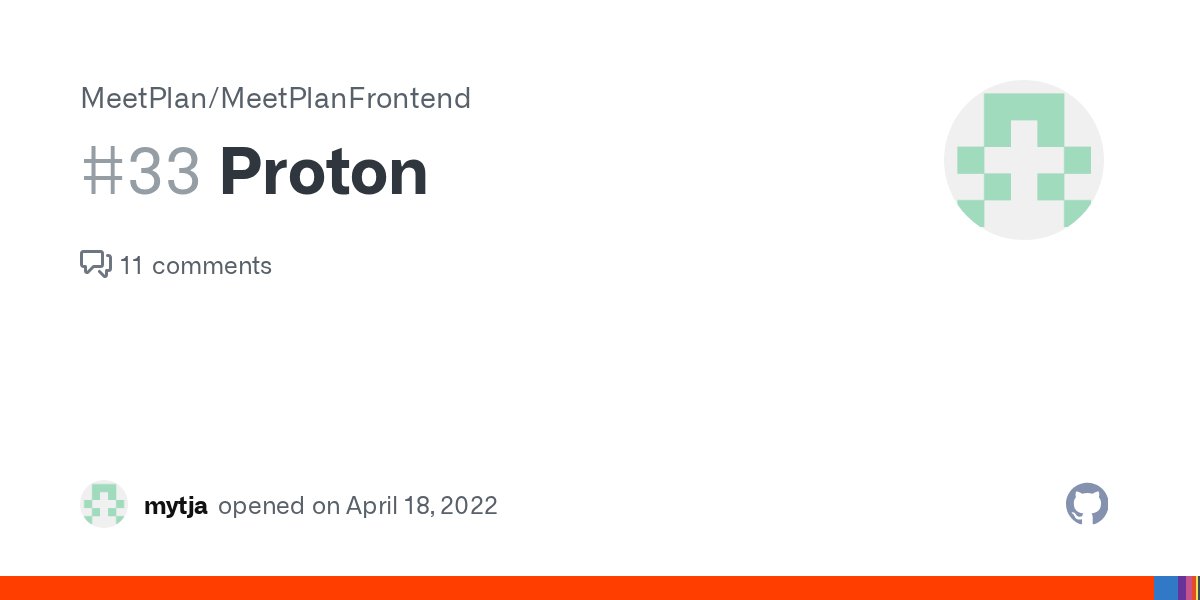 MeetPlan/MeetPlanFrontend

#33 Proton

11 comments

mytja opened on April 18, 2022